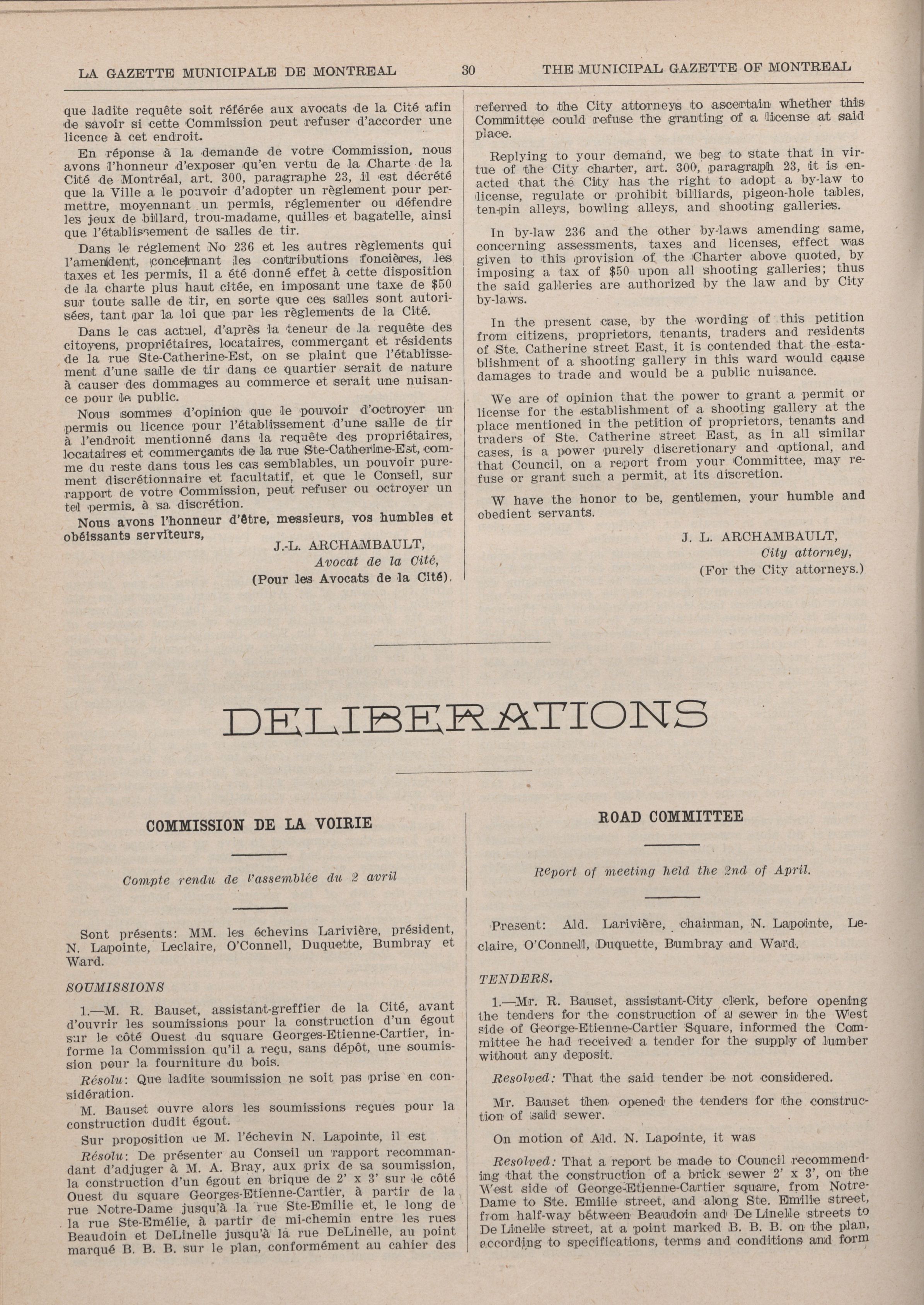 LA GAZETTE MUNICIPALE DE MONTREAL

30

THE MUNICIPAL GAZETTE OF MONTREAL

que ladite requête soit référée aux avocats de la Cité afin de savoir si cette Commission peut refuser d'accorder une licence à cet endroit.

En réponse à la demande de votre Commission, nous avons l'honneur d'exposer qu'en vertu de la Charte de la Cité de Montréal, art. 300, paragraphe 23, il est décrété que la Ville a le pouvoir d'adopter un règlement pour permettre, moyennant un permis, réglementer ou défendre les jeux de billard, trou-madame, quilles et bagatelle, ainsi que l'établissement de salles de tir.

Dans le réglement No 236 et les autres règlements qui l'amendent, concernant les contributions foncières, les taxes et les permis, il a été donné effet à cette disposition de la charte plus haut citée, en imposant une taxe de $50 sur toute salle de tir, en sorte que ces salles sont autorisées, tant par la loi que par les règlements de la Cité.

Dans le cas actuel, d'après la teneur de la requête des citoyens, propriétaires, locataires, commerçant et résidents de la rue Ste-Catherine-Est, on se plaint que l'établissement d'une salle de tir dans ce quartier serait de nature à causer des dommages au commerce et serait une nuisance pour le public.

Nous sommes d'opinion que le pouvoir d'octroyer un permis ou licence pour l'établissement d'une salle de tir à l'endroit mentionné dans la requête des propriétaires, locataires et commerçants de la rue Ste-Catherine-Est, comme du reste dans tous les cas semblables, un pouvoir purement discrétionnaire et facultatif, et que le Conseil, sur rapport de votre Commission, peut refuser ou octroyer un tel permis, à sa discrétion.

Nous avons l'honneur d'être, messieurs, vos humbles et obéissants serviteurs,

J.-L. ARCHAMBAULT,
Avocat de la Cité,
(Pour les Avocats de la Cité).

referred to the City attorneys to ascertain whether this Committee could refuse the granting of a license at said place.

Replying to your demand, we beg to state that in virtue of the City charter, art. 300, paragraph 23, it is enacted that the City has the right to adopt a by-law to license, regulate or prohibit billiards, pigeon-hole tables, ten-pin alleys, bowling alleys, and shooting galleries.

In by-law 236 and the other by-laws amending same, concerning assessments, taxes and licenses, effect was given to this provision of the Charter above quoted, by imposing a tax of $50 upon all shooting galleries; thus the said galleries are authorized by the law and by City by-laws.

In the present case, by the wording of this petition from citizens, proprietors, tenants, traders and residents of Ste. Catherine street East, it is contended that the establishment of a shooting gallery in this ward would cause damages to trade and would be a public nuisance.

We are of opinion that the power to grant a permit or license for the establishment of a shooting gallery at the place mentioned in the petition of proprietors, tenants and traders of Ste. Catherine street East, as in all similar cases, is a power purely discretionary and optional, and that Council, on a report from your Committee, may refuse or grant such a permit, at its discretion.

W have the honor to be, gentlemen, your humble and obedient servants.

J. L. ARCHAMBAULT,
City attorney,
(For the City attorneys.)

DELIBERATIONS

COMMISSION DE LA VOIRIE

Compte rendu de l'assemblée du 2 avril

Sont présents: MM. les échevins Larivière, président, N. Lapointe, Leclaire, O'Connell, Duquette, Bumbray et Ward.

SOUMISSIONS

1.—M. R. Bauset, assistant-greffier de la Cité, avant d'ouvrir les soumissions pour la construction d'un égout sur le côté Ouest du square Georges-Etienne-Cartier, informe la Commission qu'il a reçu, sans dépôt, une soumission pour la fourniture du bois.

Résolu: Que ladite soumission ne soit pas prise en considération.

M. Bauset ouvre alors les soumissions reçues pour la construction dudit égout.

Sur proposition ue M. l'échevin N. Lapointe, il est

Résolu: De présenter au Conseil un rapport recommandant d'adjuger à M. A. Bray, aux prix de sa soumission, la construction d'un égout en brique de 2' x 3' sur le côté Ouest du square Georges-Etienne-Cartier, à partir de la rue Notre-Dame jusqu'à la rue Ste-Emilie et, le long de la rue Ste-Emélie, à partir de mi-chemin entre les rues Beaudoin et DeLinelle jusqu'à la rue DeLinelle, au point marqué B. B. B. sur le plan, conformément au cahier des

ROAD COMMITTEE

Report of meeting held the 2nd of April.

Present: Ald. Larivière, chairman, N. Lapointe, Leclaire, O'Connell, Duquette, Bumbray and Ward.

TENDERS.

1.—Mr. R. Bauset, assistant-City clerk, before opening the tenders for the construction of a sewer in the West side of George-Etienne-Cartier Square, informed the Committee he had received a tender for the supply of lumber without any deposit.

Resolved: That the said tender be not considered.

Mr. Bauset then opened the tenders for the construction of said sewer.

On motion of Ald. N. Lapointe, it was

Resolved: That a report be made to Council recommending that the construction of a brick sewer 2' x 3', on the West side of George-Etienne-Cartier square, from Notre-Dame to Ste. Emilie street, and along Ste. Emilie street, from half-way between Beaudoin and De Linelle streets to De Linelle street, at a point marked B. B. B. on the plan, according to specifications, terms and conditions and form